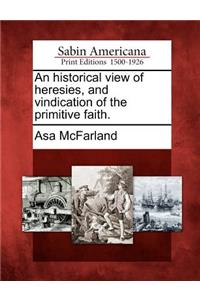 Sabin Americana
Print Editions 1500-1926

An historical view of heresies, and vindication of the primitive faith.

Asa McFarland